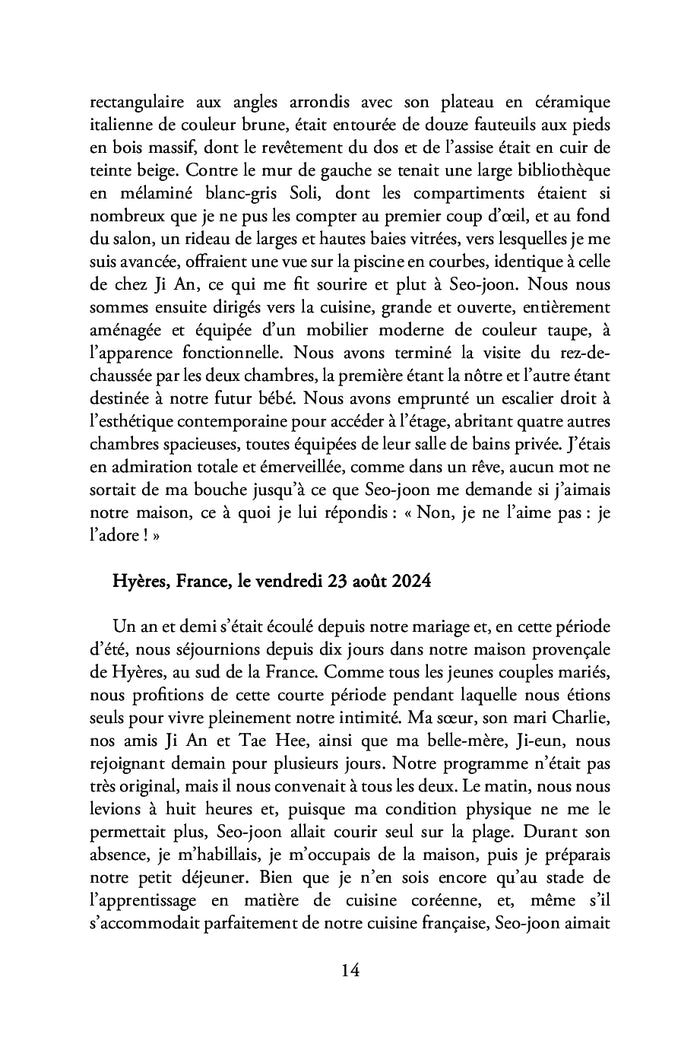 rectangulaire aux angles arrondis avec son plateau en céramique italienne de couleur brune, était entourée de douze fauteuils aux pieds en bois massif, dont le revêtement du dos et de l'assise était en cuir de teinte beige. Contre le mur de gauche se tenait une large bibliothèque en mélaminé blanc-gris Soli, dont les compartiments étaient si nombreux que je ne pus les compter au premier coup d'œil, et au fond du salon, un rideau de larges et hautes baies vitrées, vers lesquelles je me suis avancée, offraient une vue sur la piscine en courbes, identique à celle de chez Ji An, ce qui me fit sourire et plut à Seo-joon. Nous nous sommes ensuite dirigés vers la cuisine, grande et ouverte, entièrement aménagée et équipée d'un mobilier moderne de couleur taupe, à l'apparence fonctionnelle. Nous avons terminé la visite du rez-de-chaussée par les deux chambres, la première étant la nôtre et l'autre étant destinée à notre futur bébé. Nous avons emprunté un escalier droit à l'esthétique contemporaine pour accéder à l'étage, abritant quatre autres chambres spacieuses, toutes équipées de leur salle de bains privée. J'étais en admiration totale et émerveillée, comme dans un rêve, aucun mot ne sortait de ma bouche jusqu'à ce que Seo-joon me demande si j'aimais notre maison, ce à quoi je lui répondis : « Non, je ne l'aime pas : je l'adore ! »

Hyères, France, le vendredi 23 août 2024

Un an et demi s'était écoulé depuis notre mariage et, en cette période d'été, nous séjournions depuis dix jours dans notre maison provençale de Hyères, au sud de la France. Comme tous les jeunes couples mariés, nous profitions de cette courte période pendant laquelle nous étions seuls pour vivre pleinement notre intimité. Ma sœur, son mari Charlie, nos amis Ji An et Tae Hee, ainsi que ma belle-mère, Ji-eun, nous rejoignant demain pour plusieurs jours. Notre programme n'était pas très original, mais il nous convenait à tous les deux. Le matin, nous nous levions à huit heures et, puisque ma condition physique ne me le permettait plus, Seo-joon allait courir seul sur la plage. Durant son absence, je m'habillais, je m'occupais de la maison, puis je préparais notre petit déjeuner. Bien que je n'en sois encore qu'au stade de l'apprentissage en matière de cuisine coréenne, et, même s'il s'accommodait parfaitement de notre cuisine française, Seo-joon aimait

14